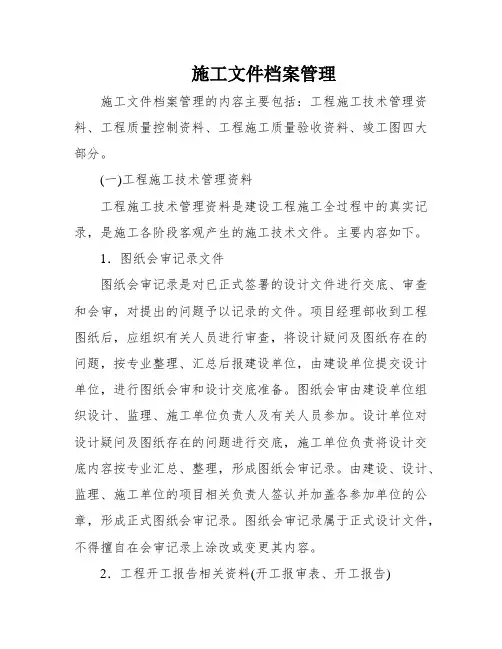 施工文件档案管理

施工文件档案管理的内容主要包括：工程施工技术管理资料、工程质量控制资料、工程施工质量验收资料、竣工图四大部分。

(一)工程施工技术管理资料

工程施工技术管理资料是建设工程施工全过程中的真实记录，是施工各阶段客观产生的施工技术文件。主要内容如下。

1．图纸会审记录文件

图纸会审记录是对已正式签署的设计文件进行交底、审查和会审，对提出的问题予以记录的文件。项目经理部收到工程图纸后，应组织有关人员进行审查，将设计疑问及图纸存在的问题，按专业整理、汇总后报建设单位，由建设单位提交设计单位，进行图纸会审和设计交底准备。图纸会审由建设单位组织设计、监理、施工单位负责人及有关人员参加。设计单位对设计疑问及图纸存在的问题进行交底，施工单位负责将设计交底内容按专业汇总、整理，形成图纸会审记录。由建设、设计、监理、施工单位的项目相关负责人签认并加盖各参加单位的公章，形成正式图纸会审记录。图纸会审记录属于正式设计文件，不得擅自在会审记录上涂改或变更其内容。

2．工程开工报告相关资料(开工报审表、开工报告)